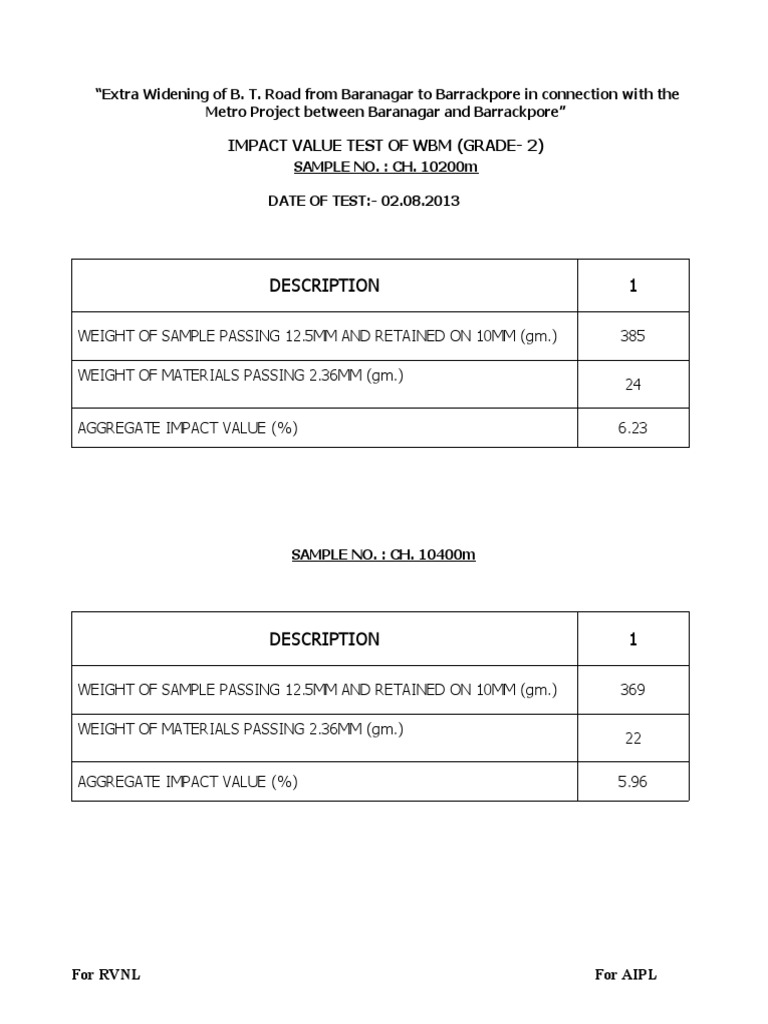 “Extra Widening of B. T. Road from Baranagar to Barrackpore in connection with the Metro Project between Baranagar and Barrackpore”

IMPACT VALUE TEST OF WBM (GRADE- 2)

SAMPLE NO. : CH. 10200m

DATE OF TEST:- 02.08.2013

| DESCRIPTION | 1 |
|---|---|
| WEIGHT OF SAMPLE PASSING 12.5MM AND RETAINED ON 10MM (gm.) | 385 |
| WEIGHT OF MATERIALS PASSING 2.36MM (gm.) | 24 |
| AGGREGATE IMPACT VALUE (%) | 6.23 |

SAMPLE NO. : CH. 10400m

| DESCRIPTION | 1 |
|---|---|
| WEIGHT OF SAMPLE PASSING 12.5MM AND RETAINED ON 10MM (gm.) | 369 |
| WEIGHT OF MATERIALS PASSING 2.36MM (gm.) | 22 |
| AGGREGATE IMPACT VALUE (%) | 5.96 |

For RVNL

For AIPL